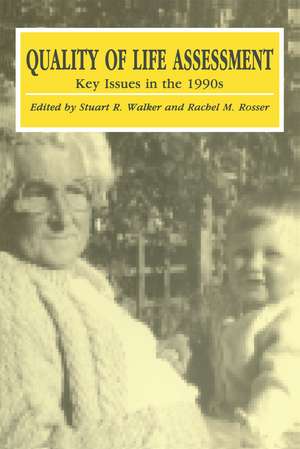 QUALITY OF LIFE ASSESSMENT
Key Issues in the 1990s

Edited by Stuart R. Walker and Rachel M. Rosser